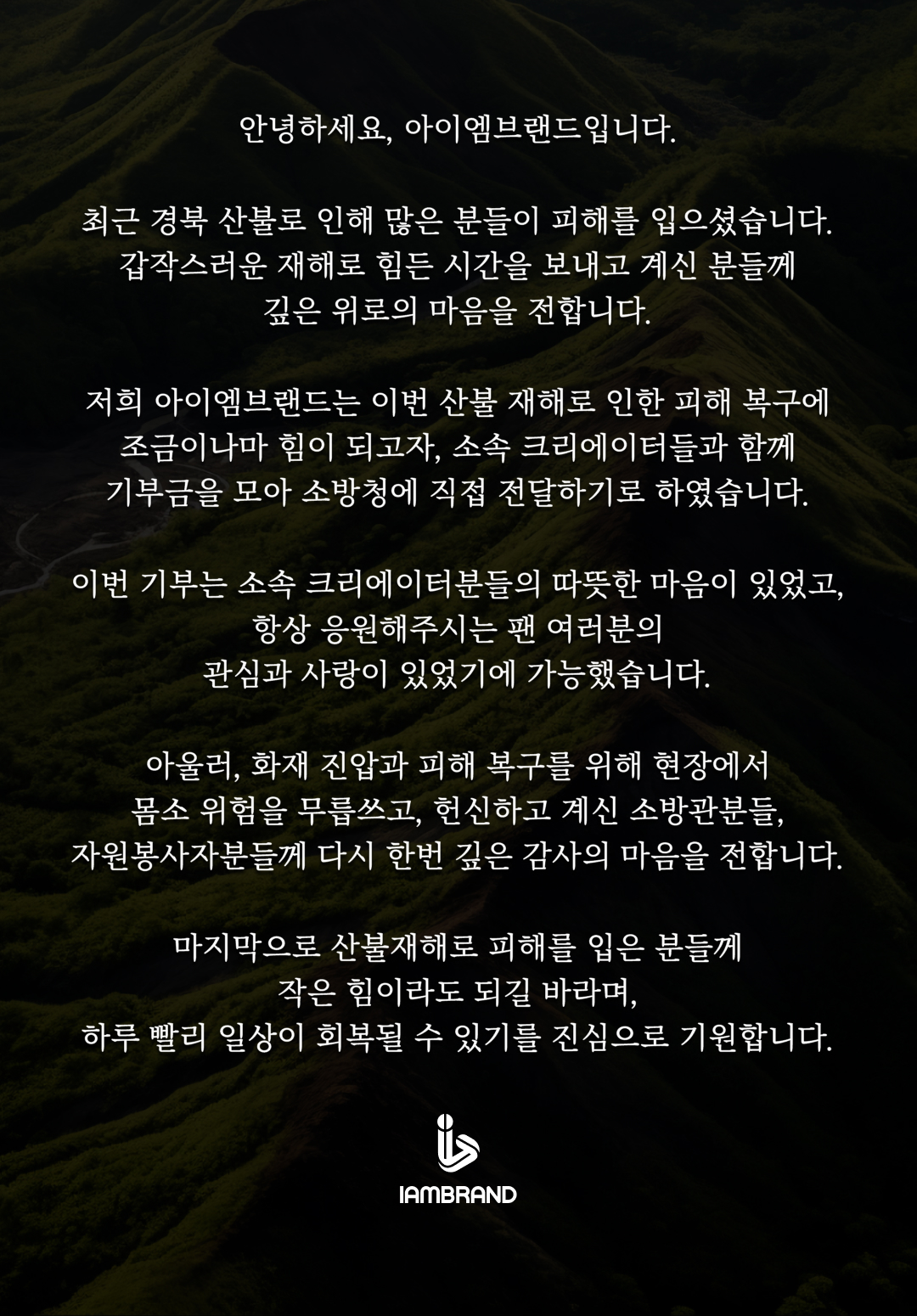 안녕하세요, 아이엠브랜드입니다.

최근 경북 산불로 인해 많은 분들이 피해를 입으셨습니다.
갑작스러운 재해로 힘든 시간을 보내고 계신 분들께
깊은 위로의 마음을 전합니다.

저희 아이엠브랜드는 이번 산불 재해로 인한 피해 복구에
조금이나마 힘이 되고자, 소속 크리에이터들과 함께
기부금을 모아 소방청에 직접 전달하기로 하였습니다.

이번 기부는 소속 크리에이터분들의 따뜻한 마음이 있었고,
항상 응원해주시는 팬 여러분의
관심과 사랑이 있었기에 가능했습니다.

아울러, 화재 진압과 피해 복구를 위해 현장에서
몸소 위험을 무릅쓰고, 헌신하고 계신 소방관분들,
자원봉사자분들께 다시 한번 깊은 감사의 마음을 전합니다.

마지막으로 산불재해로 피해를 입은 분들께
작은 힘이라도 되길 바라며,
하루 빨리 일상이 회복될 수 있기를 진심으로 기원합니다.

IAMBRAND